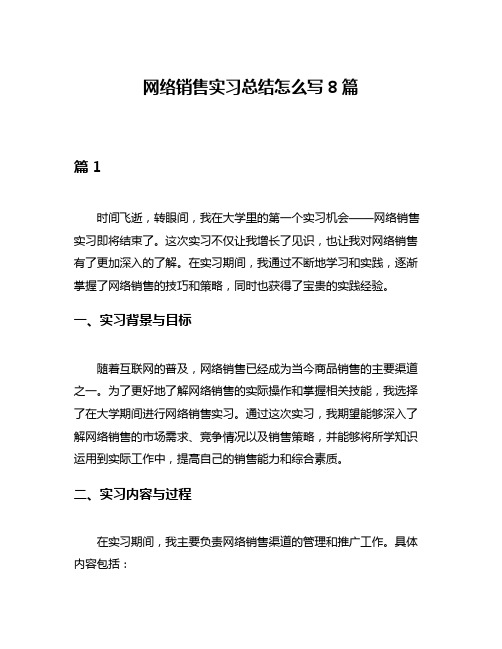 网络销售实习总结怎么写 8 篇

篇 1

时间飞逝，转眼间，我在大学里的第一个实习机会——网络销售实习即将结束了。这次实习不仅让我增长了见识，也让我对网络销售有了更加深入的了解。在实习期间，我通过不断地学习和实践，逐渐掌握了网络销售的技巧和策略，同时也获得了宝贵的实践经验。

一、实习背景与目标

随着互联网的普及，网络销售已经成为当今商品销售的主要渠道之一。为了更好地了解网络销售的实际操作和掌握相关技能，我选择了在大学期间进行网络销售实习。通过这次实习，我期望能够深入了解网络销售的市场需求、竞争情况以及销售策略，并能够将所学知识运用到实际工作中，提高自己的销售能力和综合素质。

二、实习内容与过程

在实习期间，我主要负责网络销售渠道的管理和推广工作。具体内容包括：